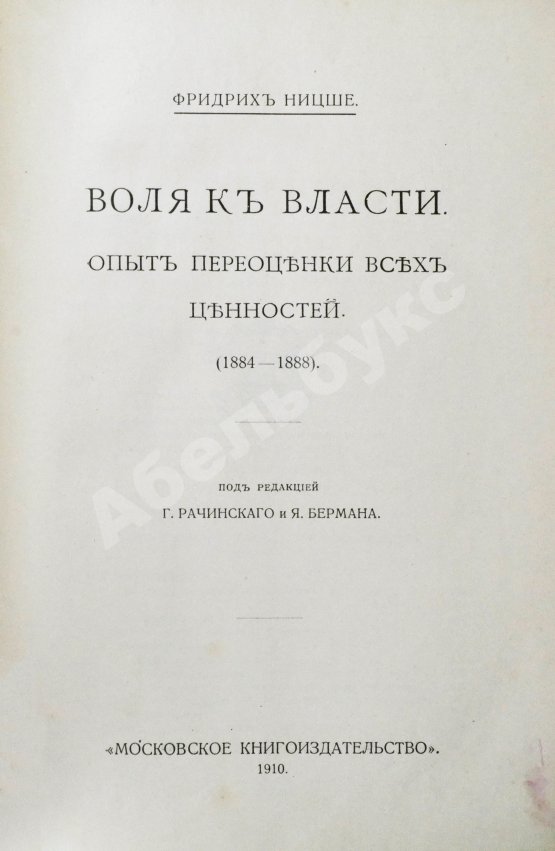 ФРИДРИХЪ НИЦШЕ.

ВОЛЯ КЪ ВЛАСТИ.

ОПЫТЪ ПЕРЕОЦѢНКИ ВСѢХЪ ЦѢННОСТЕЙ.

(1884—1888).

ПОДЪ РЕДАКЦІЕЙ
Г. РАЧИНСКАГО и Я. БЕРМАНА.

Абельбукс

«МОСКОВСКОЕ КНИГОИЗДАТЕЛЬСТВО».
1910.